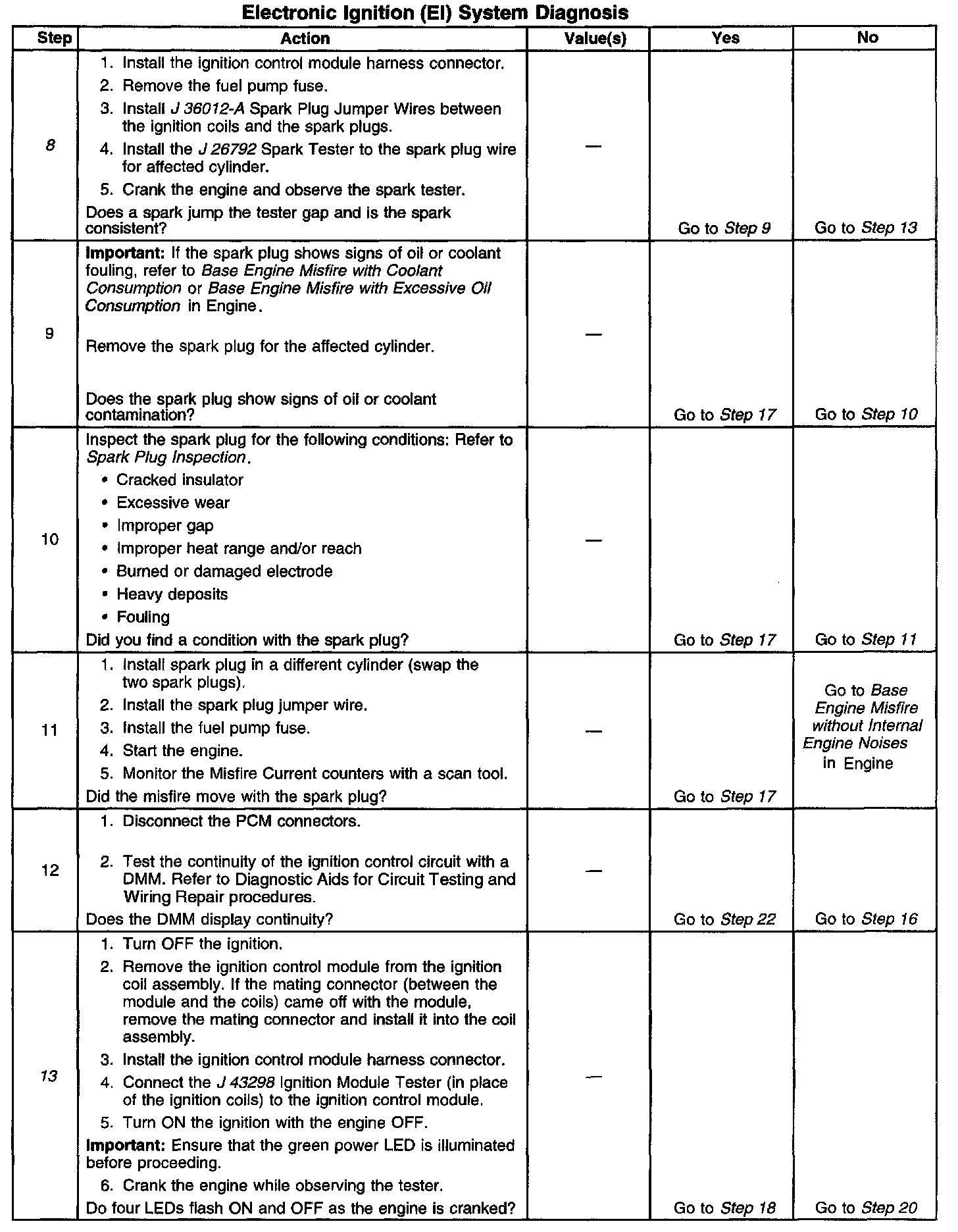 Electronic Ignition (EI) System Diagnosis

| Step | Action | Value(s) | Yes | No |
|---|---|---|---|---|
| 8 | 1. Install the ignition control module harness connector. 2. Remove the fuel pump fuse. 3. Install J 36012-A Spark Plug Jumper Wires between the ignition coils and the spark plugs. 4. Install the J 26792 Spark Tester to the spark plug wire for affected cylinder. 5. Crank the engine and observe the spark tester. Does a spark jump the tester gap and is the spark consistent? | — | Go to Step 9 | Go to Step 13 |
| 9 | Important: If the spark plug shows signs of oil or coolant fouling, refer to Base Engine Misfire with Coolant Consumption or Base Engine Misfire with Excessive Oil Consumption in Engine. Remove the spark plug for the affected cylinder. Does the spark plug show signs of oil or coolant contamination? | — | Go to Step 17 | Go to Step 10 |
| 10 | Inspect the spark plug for the following conditions: Refer to Spark Plug Inspection. • Cracked insulator • Excessive wear • Improper gap • Improper heat range and/or reach • Burned or damaged electrode • Heavy deposits • Fouling Did you find a condition with the spark plug? | — | Go to Step 17 | Go to Step 11 |
| 11 | 1. Install spark plug in a different cylinder (swap the two spark plugs). 2. Install the spark plug jumper wire. 3. Install the fuel pump fuse. 4. Start the engine. 5. Monitor the Misfire Current counters with a scan tool. Did the misfire move with the spark plug? | — | Go to Step 17 | Go to Base Engine Misfire without Internal Engine Noises in Engine |
| 12 | 1. Disconnect the PCM connectors. 2. Test the continuity of the ignition control circuit with a DMM. Refer to Diagnostic Aids for Circuit Testing and Wiring Repair procedures. Does the DMM display continuity? | — | Go to Step 22 | Go to Step 16 |
| 13 | 1. Turn OFF the ignition. 2. Remove the ignition control module from the ignition coil assembly. If the mating connector (between the module and the coils) came off with the module, remove the mating connector and install it into the coil assembly. 3. Install the ignition control module harness connector. 4. Connect the J 43298 Ignition Module Tester (in place of the ignition coils) to the ignition control module. 5. Turn ON the ignition with the engine OFF. Important: Ensure that the green power LED is illuminated before proceeding. 6. Crank the engine while observing the tester. Do four LEDs flash ON and OFF as the engine is cranked? | — | Go to Step 18 | Go to Step 20 |